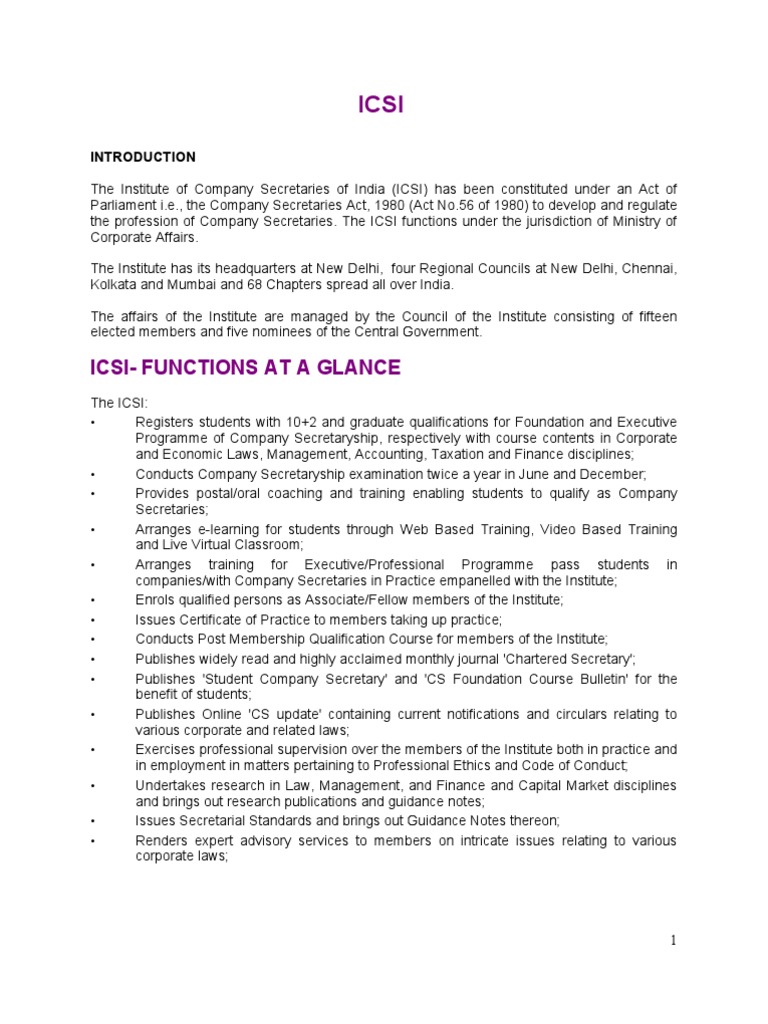 ICSI

INTRODUCTION

The Institute of Company Secretaries of India (ICSI) has been constituted under an Act of Parliament i.e., the Company Secretaries Act, 1980 (Act No.56 of 1980) to develop and regulate the profession of Company Secretaries. The ICSI functions under the jurisdiction of Ministry of Corporate Affairs.

The Institute has its headquarters at New Delhi, four Regional Councils at New Delhi, Chennai, Kolkata and Mumbai and 68 Chapters spread all over India.

The affairs of the Institute are managed by the Council of the Institute consisting of fifteen elected members and five nominees of the Central Government.

ICSI- FUNCTIONS AT A GLANCE

The ICSI:
• Registers students with 10+2 and graduate qualifications for Foundation and Executive Programme of Company Secretaryship, respectively with course contents in Corporate and Economic Laws, Management, Accounting, Taxation and Finance disciplines;
• Conducts Company Secretaryship examination twice a year in June and December;
• Provides postal/oral coaching and training enabling students to qualify as Company Secretaries;
• Arranges e-learning for students through Web Based Training, Video Based Training and Live Virtual Classroom;
• Arranges training for Executive/Professional Programme pass students in companies/with Company Secretaries in Practice empanelled with the Institute;
• Enrols qualified persons as Associate/Fellow members of the Institute;
• Issues Certificate of Practice to members taking up practice;
• Conducts Post Membership Qualification Course for members of the Institute;
• Publishes widely read and highly acclaimed monthly journal 'Chartered Secretary';
• Publishes 'Student Company Secretary' and 'CS Foundation Course Bulletin' for the benefit of students;
• Publishes Online 'CS update' containing current notifications and circulars relating to various corporate and related laws;
• Exercises professional supervision over the members of the Institute both in practice and in employment in matters pertaining to Professional Ethics and Code of Conduct;
• Undertakes research in Law, Management, and Finance and Capital Market disciplines and brings out research publications and guidance notes;
• Issues Secretarial Standards and brings out Guidance Notes thereon;
• Renders expert advisory services to members on intricate issues relating to various corporate laws;

1